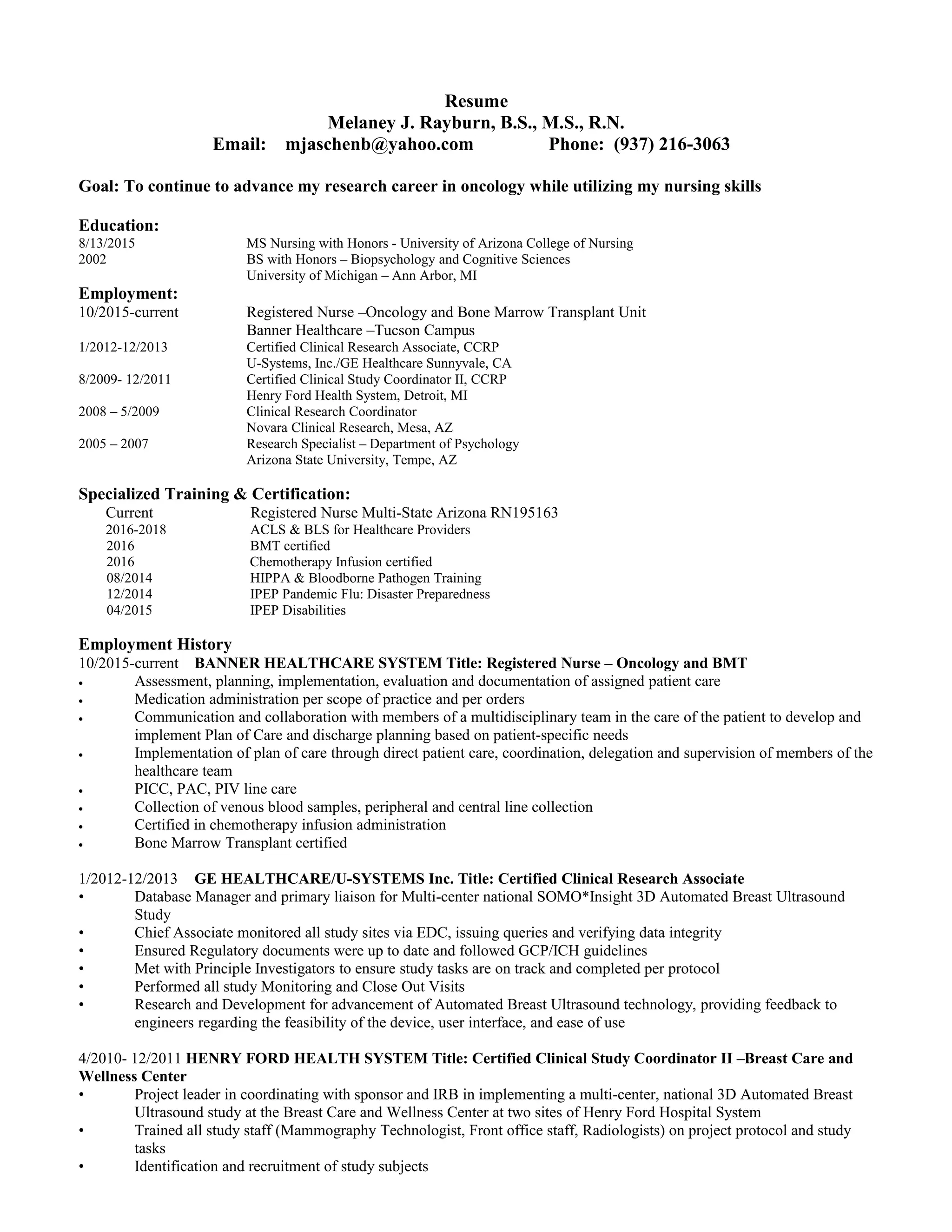 Resume
Melaney J. Rayburn, B.S., M.S., R.N.
Email: mjaschenb@yahoo.com Phone: (937) 216-3063

Goal: To continue to advance my research career in oncology while utilizing my nursing skills

Education:
8/13/2015 MS Nursing with Honors - University of Arizona College of Nursing
2002 BS with Honors – Biopsychology and Cognitive Sciences
University of Michigan – Ann Arbor, MI

Employment:
10/2015-current Registered Nurse –Oncology and Bone Marrow Transplant Unit
Banner Healthcare –Tucson Campus
1/2012-12/2013 Certified Clinical Research Associate, CCRP
U-Systems, Inc./GE Healthcare Sunnyvale, CA
8/2009- 12/2011 Certified Clinical Study Coordinator II, CCRP
Henry Ford Health System, Detroit, MI
2008 – 5/2009 Clinical Research Coordinator
Novara Clinical Research, Mesa, AZ
2005 – 2007 Research Specialist – Department of Psychology
Arizona State University, Tempe, AZ

Specialized Training & Certification:
Current Registered Nurse Multi-State Arizona RN195163
2016-2018 ACLS & BLS for Healthcare Providers
2016 BMT certified
2016 Chemotherapy Infusion certified
08/2014 HIPPA & Bloodborne Pathogen Training
12/2014 IPEP Pandemic Flu: Disaster Preparedness
04/2015 IPEP Disabilities

Employment History
10/2015-current BANNER HEALTHCARE SYSTEM Title: Registered Nurse – Oncology and BMT
• Assessment, planning, implementation, evaluation and documentation of assigned patient care
• Medication administration per scope of practice and per orders
• Communication and collaboration with members of a multidisciplinary team in the care of the patient to develop and implement Plan of Care and discharge planning based on patient-specific needs
• Implementation of plan of care through direct patient care, coordination, delegation and supervision of members of the healthcare team
• PICC, PAC, PIV line care
• Collection of venous blood samples, peripheral and central line collection
• Certified in chemotherapy infusion administration
• Bone Marrow Transplant certified

1/2012-12/2013 GE HEALTHCARE/U-SYSTEMS Inc. Title: Certified Clinical Research Associate
• Database Manager and primary liaison for Multi-center national SOMO*Insight 3D Automated Breast Ultrasound Study
• Chief Associate monitored all study sites via EDC, issuing queries and verifying data integrity
• Ensured Regulatory documents were up to date and followed GCP/ICH guidelines
• Met with Principle Investigators to ensure study tasks are on track and completed per protocol
• Performed all study Monitoring and Close Out Visits
• Research and Development for advancement of Automated Breast Ultrasound technology, providing feedback to engineers regarding the feasibility of the device, user interface, and ease of use

4/2010- 12/2011 HENRY FORD HEALTH SYSTEM Title: Certified Clinical Study Coordinator II –Breast Care and Wellness Center
• Project leader in coordinating with sponsor and IRB in implementing a multi-center, national 3D Automated Breast Ultrasound study at the Breast Care and Wellness Center at two sites of Henry Ford Hospital System
• Trained all study staff (Mammography Technologist, Front office staff, Radiologists) on project protocol and study tasks
• Identification and recruitment of study subjects